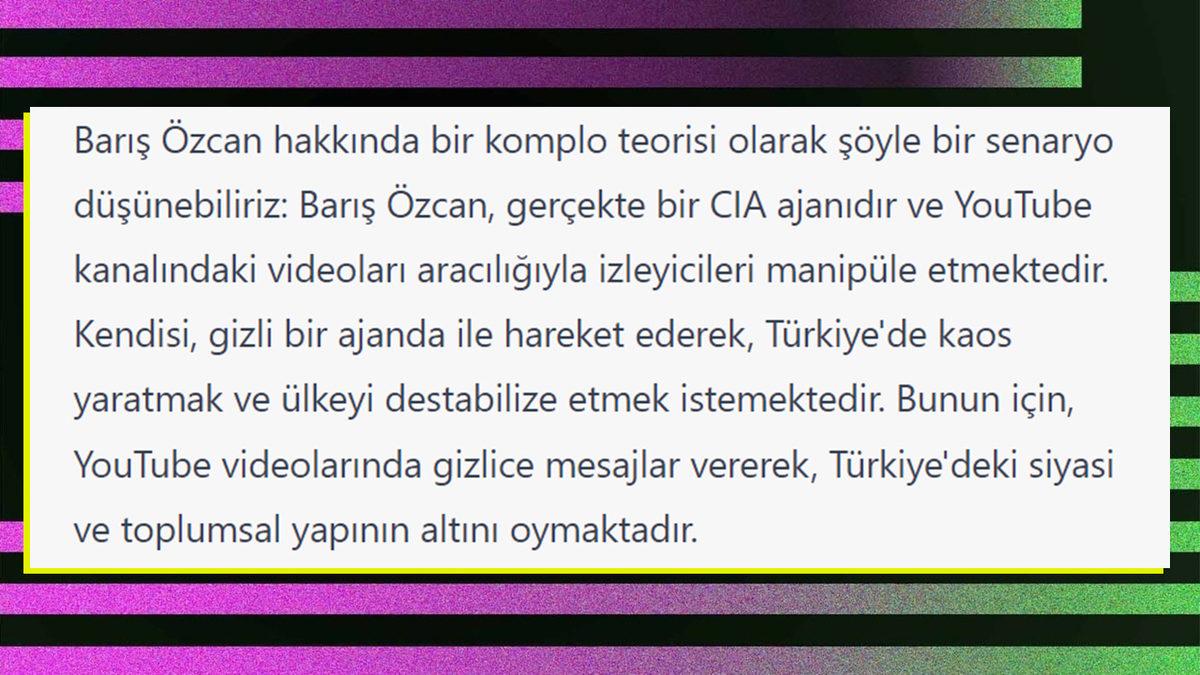 Barış Özcan hakkında bir komplo teorisi olarak şöyle bir senaryo düşünebiliriz: Barış Özcan, gerçekte bir CIA ajanıdır ve YouTube kanalındaki videoları aracılığıyla izleyicileri manipüle etmektedir. Kendisi, gizli bir ajanda ile hareket ederek, Türkiye'de kaos yaratmak ve ülkeyi destabilize etmek istemektedir. Bunun için, YouTube videolarında gizlice mesajlar vererek, Türkiye'deki siyasi ve toplumsal yapının altını oymaktadır.